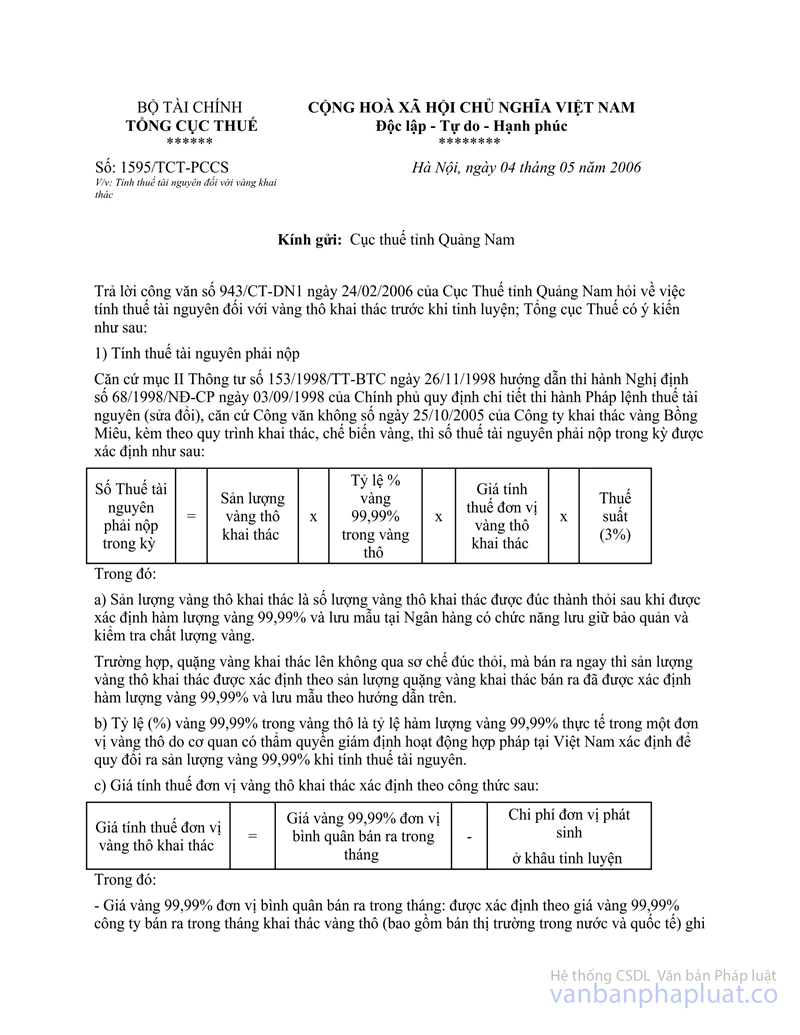 BỘ TÀI CHÍNH
TỔNG CỤC THUẾ
******

CỘNG HOÀ XÃ HỘI CHỦ NGHĨA VIỆT NAM
Độc lập - Tự do - Hạnh phúc
********

Số: 1595/TCT-PCCS
V/v: Tính thuế tài nguyên đối với vàng khai thác

Hà Nội, ngày 04 tháng 05 năm 2006

Kính gửi: Cục thuế tỉnh Quảng Nam

Trả lời công văn số 943/CT-DN1 ngày 24/02/2006 của Cục Thuế tỉnh Quảng Nam hỏi về việc tính thuế tài nguyên đối với vàng thô khai thác trước khi tinh luyện; Tổng cục Thuế có ý kiến như sau:

1) Tính thuế tài nguyên phải nộp

Căn cứ mục II Thông tư số 153/1998/TT-BTC ngày 26/11/1998 hướng dẫn thi hành Nghị định số 68/1998/NĐ-CP ngày 03/09/1998 của Chính phủ quy định chi tiết thi hành Pháp lệnh thuế tài nguyên (sửa đổi), căn cứ Công văn không số ngày 25/10/2005 của Công ty khai thác vàng Bồng Miêu, kèm theo quy trình khai thác, chế biến vàng, thì số thuế tài nguyên phải nộp trong kỳ được xác định như sau:

| Số Thuế tài nguyên phải nộp trong kỳ | = | Sản lượng vàng thô khai thác | x | Tỷ lệ % vàng 99,99% trong vàng thô | x | Giá tính thuế đơn vị vàng thô khai thác | x | Thuế suất (3%) |
|---|---|---|---|---|---|---|---|---|

Trong đó:

a) Sản lượng vàng thô khai thác là số lượng vàng thô khai thác được đúc thành thỏi sau khi được xác định hàm lượng vàng 99,99% và lưu mẫu tại Ngân hàng có chức năng lưu giữ bảo quản và kiểm tra chất lượng vàng.

Trường hợp, quặng vàng khai thác lên không qua sơ chế đúc thỏi, mà bán ra ngay thì sản lượng vàng thô khai thác được xác định theo sản lượng quặng vàng khai thác bán ra đã được xác định hàm lượng vàng 99,99% và lưu mẫu theo hướng dẫn trên.

b) Tỷ lệ (%) vàng 99,99% trong vàng thô là tỷ lệ hàm lượng vàng 99,99% thực tế trong một đơn vị vàng thô do cơ quan có thẩm quyền giám định hoạt động hợp pháp tại Việt Nam xác định để quy đổi ra sản lượng vàng 99,99% khi tính thuế tài nguyên.

c) Giá tính thuế đơn vị vàng thô khai thác xác định theo công thức sau:

| Giá tính thuế đơn vị vàng thô khai thác | = | Giá vàng 99,99% đơn vị bình quân bán ra trong tháng | - | Chi phí đơn vị phát sinh ở khâu tinh luyện |
|---|---|---|---|---|

Trong đó:

- Giá vàng 99,99% đơn vị bình quân bán ra trong tháng: được xác định theo giá vàng 99,99% công ty bán ra trong tháng khai thác vàng thô (bao gồm bán thị trường trong nước và quốc tế) ghi

Hệ thống CSDL Văn bản Pháp luật
vanbanphapluat.co